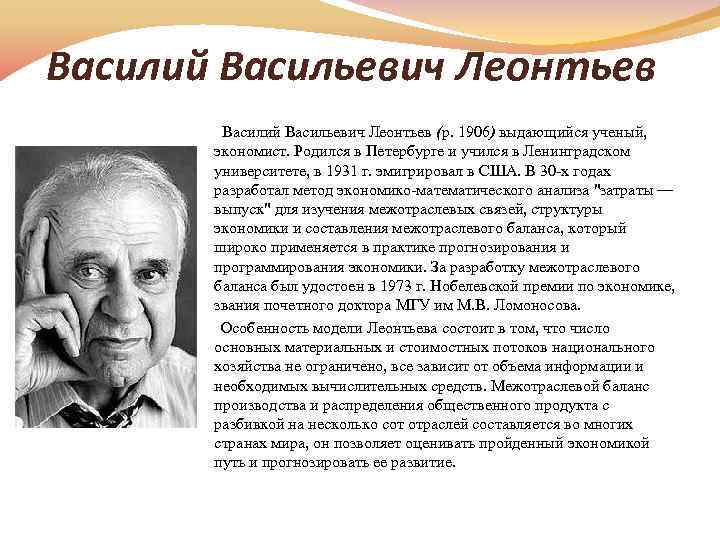 Василий Васильевич Леонтьев

Василий Васильевич Леонтьев (р. 1906) выдающийся ученый, экономист. Родился в Петербурге и учился в Ленинградском университете, в 1931 г. эмигрировал в США. В 30-х годах разработал метод экономико-математического анализа "затраты — выпуск" для изучения межотраслевых связей, структуры экономики и составления межотраслевого баланса, который широко применяется в практике прогнозирования и программирования экономики. За разработку межотраслевого баланса был удостоен в 1973 г. Нобелевской премии по экономике, звания почетного доктора МГУ им М.В. Ломоносова.

Особенность модели Леонтьева состоит в том, что число основных материальных и стоимостных потоков национального хозяйства не ограничено, все зависит от объема информации и необходимых вычислительных средств. Межотраслевой баланс производства и распределения общественного продукта с разбивкой на несколько сот отраслей составляется во многих странах мира, он позволяет оценивать пройденный экономикой путь и прогнозировать ее развитие.